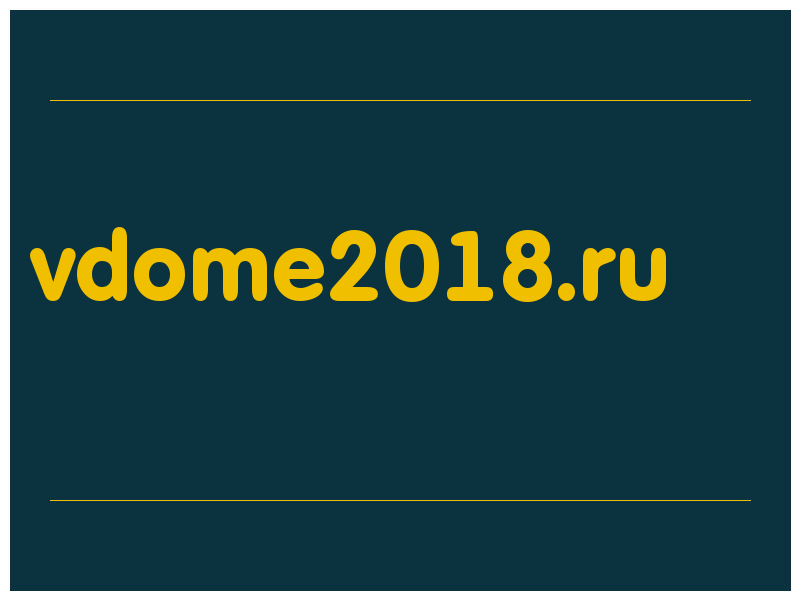 vdome2018.ru